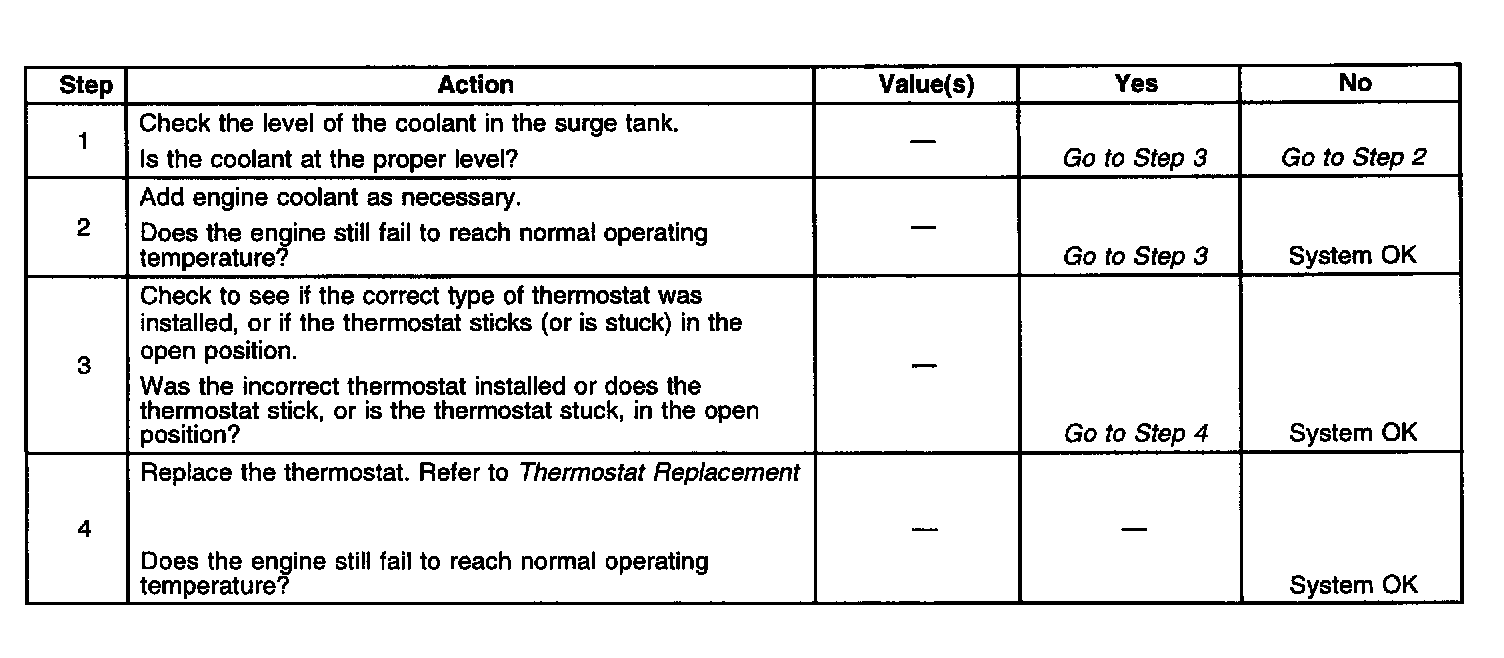 | Step | Action | Value(s) | Yes | No |
|---|---|---|---|---|
| 1 | Check the level of the coolant in the surge tank. Is the coolant at the proper level? | — | Go to Step 3 | Go to Step 2 |
| 2 | Add engine coolant as necessary. Does the engine still fail to reach normal operating temperature? | — | Go to Step 3 | System OK |
| 3 | Check to see if the correct type of thermostat was installed, or if the thermostat sticks (or is stuck) in the open position. Was the incorrect thermostat installed or does the thermostat stick, or is the thermostat stuck, in the open position? | — | Go to Step 4 | System OK |
| 4 | Replace the thermostat. Refer to Thermostat Replacement Does the engine still fail to reach normal operating temperature? | — | — | System OK |